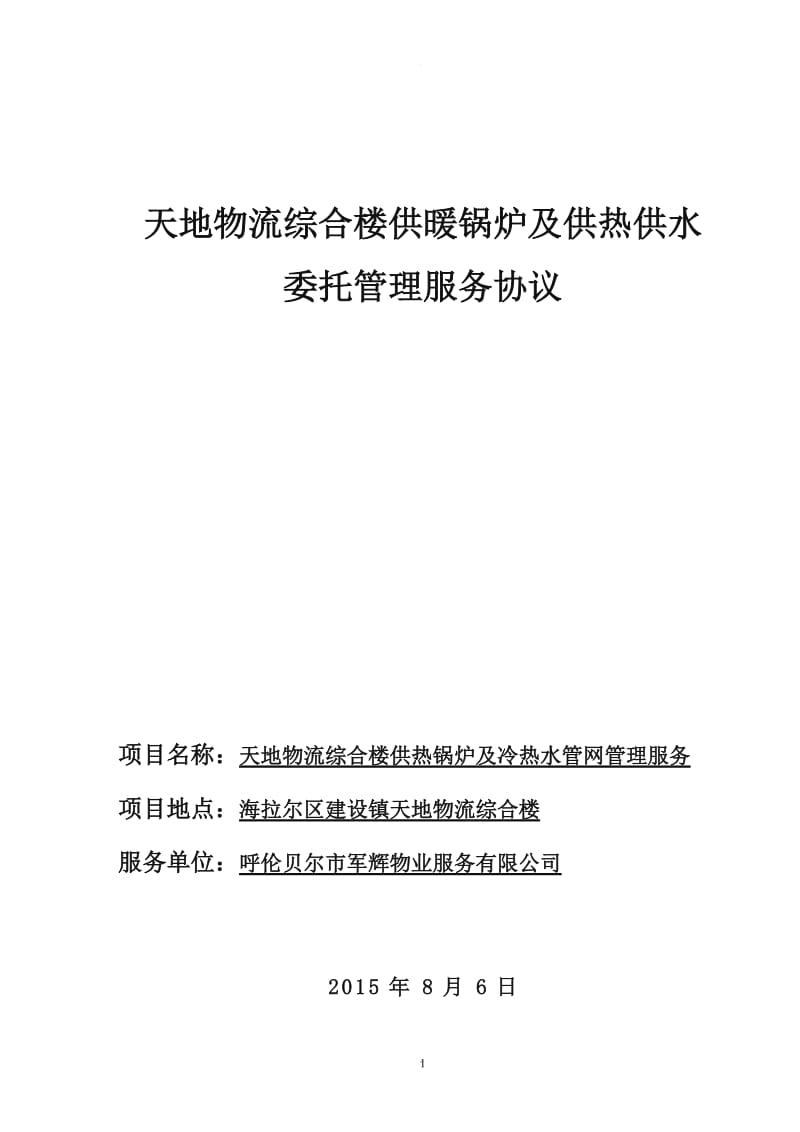 天地物流综合楼供暖锅炉及供热供水委托管理服务协议

项目名称：天地物流综合楼供热锅炉及冷热水管网管理服务

项目地点：海拉尔区建设镇天地物流综合楼

服务单位：呼伦贝尔市军辉物业服务有限公司

2015 年 8 月 6 日

1